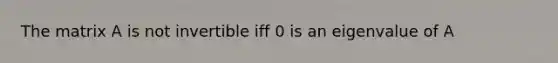 The matrix A is not invertible iff 0 is an eigenvalue of A